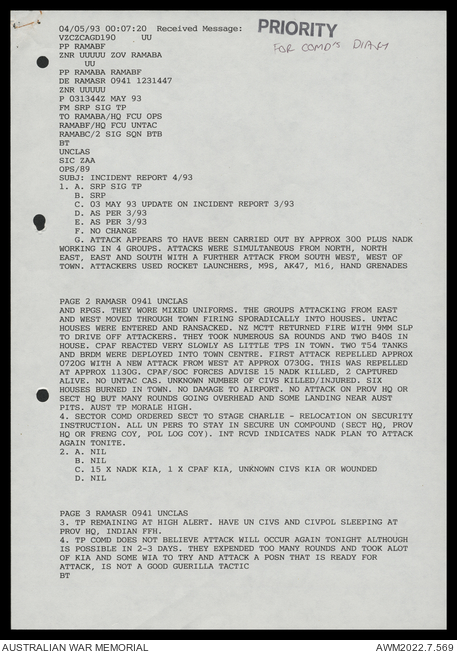 04/05/93 00:07:20 Received Message: PRIORITY
FOR COMD'S DIARY
VZCZCAGD190 UU
PP RAMABF
ZNR UUUUU ZOV RAMABA
UU
PP RAMABA RAMABF
DE RAMASR 0941 1231447
ZNR UUUUU
P 031344Z MAY 93
FM SRP SIG TP
TO RAMABA/HQ FCU OPS
RAMABF/HQ FCU UNTAC
RAMABC/2 SIG SQN BTB
BT
UNCLAS
SIC ZAA
OPS/89
SUBJ: INCIDENT REPORT 4/93
1. A. SRP SIG TP
B. SRP
C. 03 MAY 93 UPDATE ON INCIDENT REPORT 3/93
D. AS PER 3/93
E. AS PER 3/93
F. NO CHANGE
G. ATTACK APPEARS TO HAVE BEEN CARRIED OUT BY APPROX 300 PLUS NADK WORKING IN 4 GROUPS. ATTACKS WERE SIMULTANEOUS FROM NORTH, NORTH EAST, EAST AND SOUTH WITH A FURTHER ATTACK FROM SOUTH WEST, WEST OF TOWN. ATTACKERS USED ROCKET LAUNCHERS, M9S, AK47, M16, HAND GRENADES

PAGE 2 RAMASR 0941 UNCLAS
AND RPGS. THEY WORE MIXED UNIFORMS. THE GROUPS ATTACKING FROM EAST AND WEST MOVED THROUGH TOWN FIRING SPORADICALLY INTO HOUSES. UNTAC HOUSES WERE ENTERED AND RANSACKED. NZ MCTT RETURNED FIRE WITH 9MM SLP TO DRIVE OFF ATTACKERS. THEY TOOK NUMEROUS SA ROUNDS AND TWO B40S IN HOUSE. CPAF REACTED VERY SLOWLY AS LITTLE TPS IN TOWN. TWO T54 TANKS AND BRDM WERE DEPLOYED INTO TOWN CENTRE. FIRST ATTACK REPELLED APPROX 0720G WITH A NEW ATTACK FROM WEST AT APPROX 0730G. THIS WAS REPELLED AT APPROX 1130G. CPAF/SOC FORCES ADVISE 15 NADK KILLED, 2 CAPTURED ALIVE. NO UNTAC CAS. UNKNOWN NUMBER OF CIVS KILLED/INJURED. SIX HOUSES BURNED IN TOWN. NO DAMAGE TO AIRPORT. NO ATTACK ON PROV HQ OR SECT HQ BUT MANY ROUNDS GOING OVERHEAD AND SOME LANDING NEAR AUST PITS. AUST TP MORALE HIGH.
4. SECTOR COMD ORDERED SECT TO STAGE CHARLIE - RELOCATION ON SECURITY INSTRUCTION. ALL UN PERS TO STAY IN SECURE UN COMPOUND (SECT HQ, PROV HQ OR FRENG COY, POL LOG COY). INT RCVD INDICATES NADK PLAN TO ATTACK AGAIN TONITE.
2. A. NIL
B. NIL
C. 15 X NADK KIA, 1 X CPAF KIA, UNKNOWN CIVS KIA OR WOUNDED
D. NIL

PAGE 3 RAMASR 0941 UNCLAS
3. TP REMAINING AT HIGH ALERT. HAVE UN CIVS AND CIVPOL SLEEPING AT PROV HQ, INDIAN FFH.
4. TP COMD DOES NOT BELIEVE ATTACK WILL OCCUR AGAIN TONIGHT ALTHOUGH IS POSSIBLE IN 2-3 DAYS. THEY EXPENDED TOO MANY ROUNDS AND TOOK ALOT OF KIA AND SOME WIA TO TRY AND ATTACK A POSN THAT IS READY FOR ATTACK, IS NOT A GOOD GUERILLA TACTIC
BT

AUSTRALIAN WAR MEMORIAL AWM2022.7.569